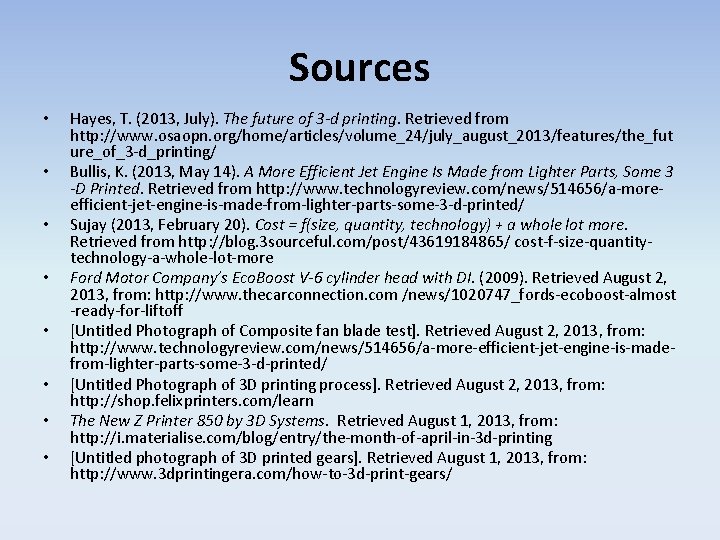 Sources

• Hayes, T. (2013, July). The future of 3-d printing. Retrieved from http://www.osaopn.org/home/articles/volume_24/july_august_2013/features/the_future_of_3-d_printing/
• Bullis, K. (2013, May 14). A More Efficient Jet Engine Is Made from Lighter Parts, Some 3-D Printed. Retrieved from http://www.technologyreview.com/news/514656/a-more-efficient-jet-engine-is-made-from-lighter-parts-some-3-d-printed/
• Sujay (2013, February 20). Cost = f(size, quantity, technology) + a whole lot more. Retrieved from http://blog.3sourceful.com/post/43619184865/ cost-f-size-quantity-technology-a-whole-lot-more
• Ford Motor Company's EcoBoost V-6 cylinder head with DI. (2009). Retrieved August 2, 2013, from: http://www.thecarconnection.com /news/1020747_fords-ecoboost-almost-ready-for-liftoff
• [Untitled Photograph of Composite fan blade test]. Retrieved August 2, 2013, from: http://www.technologyreview.com/news/514656/a-more-efficient-jet-engine-is-made-from-lighter-parts-some-3-d-printed/
• [Untitled Photograph of 3D printing process]. Retrieved August 2, 2013, from: http://shop.felixprinters.com/learn
• The New Z Printer 850 by 3D Systems. Retrieved August 1, 2013, from: http://i.materialise.com/blog/entry/the-month-of-april-in-3d-printing
• [Untitled photograph of 3D printed gears]. Retrieved August 1, 2013, from: http://www.3dprintingera.com/how-to-3d-print-gears/